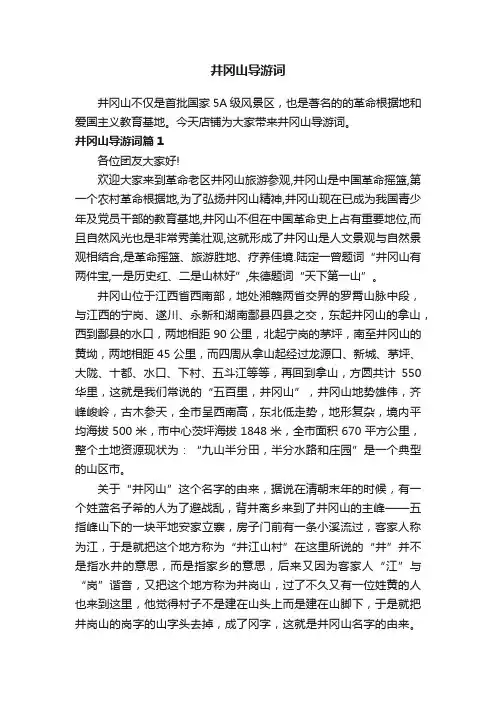 井冈山导游词

井冈山不仅是首批国家 5A 级风景区，也是著名的的革命根据地和爱国主义教育基地。今天店铺为大家带来井冈山导游词。

井冈山导游词篇 1

各位团友大家好!

欢迎大家来到革命老区井冈山旅游参观,井冈山是中国革命摇篮,第一个农村革命根据地,为了弘扬井冈山精神,井冈山现在已成为我国青少年及党员干部的教育基地,井冈山不但在中国革命史上占有重要地位,而且自然风光也是非常秀美壮观,这就形成了井冈山是人文景观与自然景观相结合,是革命摇篮、旅游胜地、疗养佳境.陆定一曾题词“井冈山有两件宝,一是历史红、二是山林好”,朱德题词“天下第一山”。

井冈山位于江西省西南部，地处湘赣两省交界的罗霄山脉中段，与江西的宁岗、遂川、永新和湖南酃县四县之交，东起井冈山的拿山，西到酃县的水口，两地相距 90 公里，北起宁岗的茅坪，南至井冈山的黄坳，两地相距 45 公里，而四周从拿山起经过龙源口、新城、茅坪、大陇、十都、水口、下村、五斗江等等，再回到拿山，方圆共计 550 华里，这就是我们常说的“五百里，井冈山”，井冈山地势雄伟，齐峰峻岭，古木参天，全市呈西南高，东北低走势，地形复杂，境内平均海拔 500 米，市中心茨坪海拔 1848 米，全市面积 670 平方公里，整个土地资源现状为：“九山半分田，半分水路和庄园”是一个典型的山区市。

关于“井冈山”这个名字的由来，据说在清朝末年的时候，有一个姓蓝名子希的人为了避战乱，背井离乡来到了井冈山的主峰——五指峰山下的一块平地安家立寨，房子门前有一条小溪流过，客家人称为江，于是就把这个地方称为“井江山村”在这里所说的“井”并不是指水井的意思，而是指家乡的意思，后来又因为客家人“江”与“岗”谐音，又把这个地方称为井岗山，过了不久又有一位姓黄的人也来到这里，他觉得村子不是建在山头上而是建在山脚下，于是就把井岗山的岗字的山字头去掉，成了冈字，这就是井冈山名字的由来。